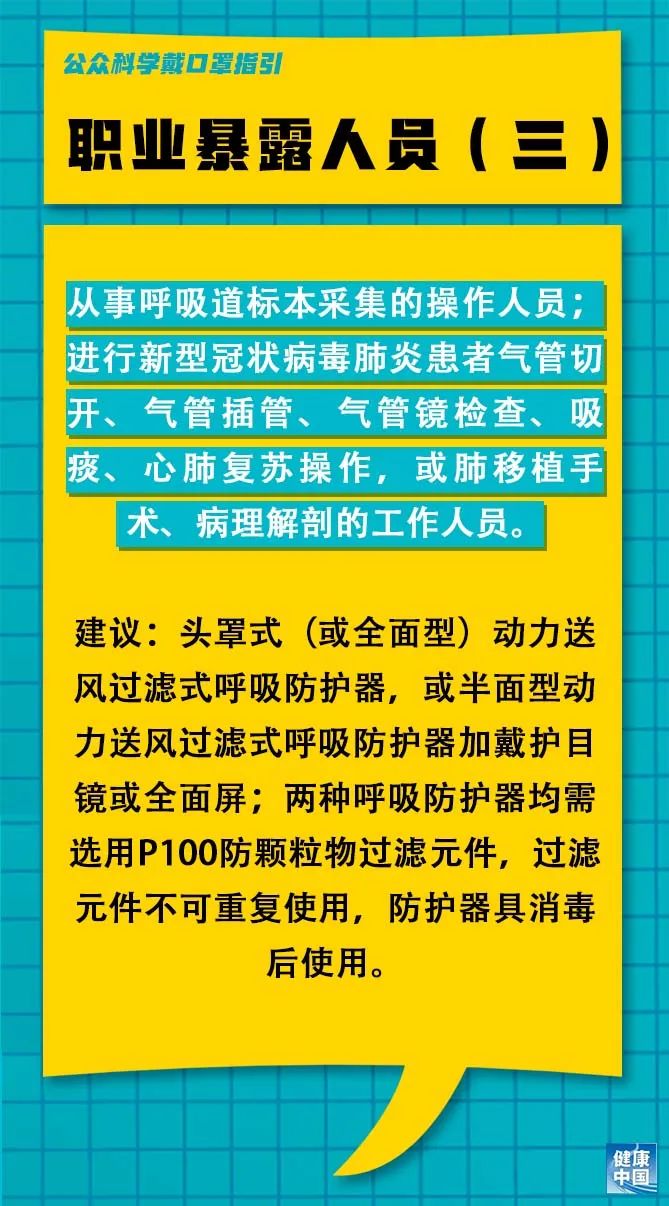 公众科学戴口罩指引

职业暴露人员（三）

从事呼吸道标本采集的操作人员；进行新型冠状病毒肺炎患者气管切开、气管插管、气管镜检查、吸痰、心肺复苏操作，或肺移植手术、病理解剖的工作人员。

建议：头罩式（或全面型）动力送风过滤式呼吸防护器，或半面型动力送风过滤式呼吸防护器加戴护目镜或全面屏；两种呼吸防护器均需选用P100防颗粒物过滤元件，过滤元件不可重复使用，防护器具消毒后使用。

健康中国